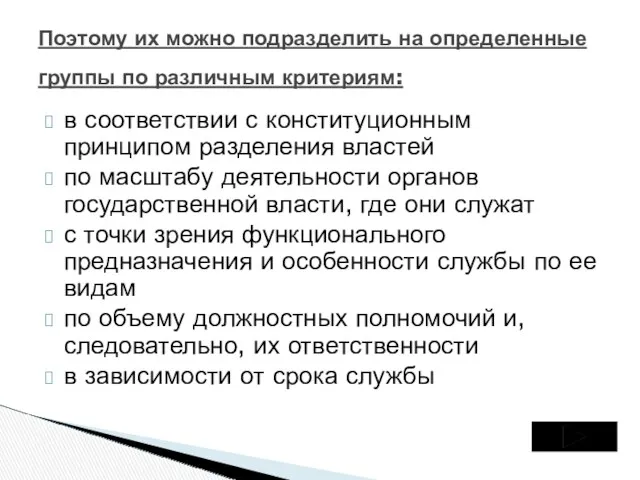 Поэтому их можно подразделить на определенные группы по различным критериям:

в соответствии с конституционным принципом разделения властей

по масштабу деятельности органов государственной власти, где они служат

с точки зрения функционального предназначения и особенности службы по ее видам

по объему должностных полномочий и, следовательно, их ответственности

в зависимости от срока службы